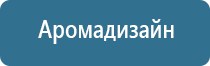 Аромадизайн